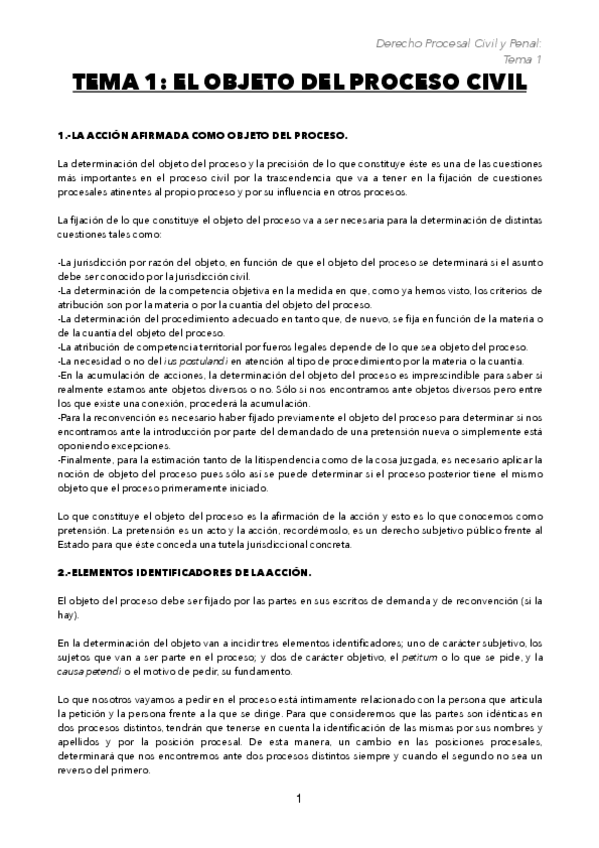 Derecho Procesal Civil y Penal:
Tema 1

TEMA 1: EL OBJETO DEL PROCESO CIVIL

1.-LA ACCIÓN AFIRMADA COMO OBJETO DEL PROCESO.

La determinación del objeto del proceso y la precisión de lo que constituye éste es una de las cuestiones más importantes en el proceso civil por la trascendencia que va a tener en la fijación de cuestiones procesales atinentes al propio proceso y por su influencia en otros procesos.

La fijación de lo que constituye el objeto del proceso va a ser necesaria para la determinación de distintas cuestiones tales como:

-La jurisdicción por razón del objeto, en función de que el objeto del proceso se determinará si el asunto debe ser conocido por la jurisdicción civil.
-La determinación de la competencia objetiva en la medida en que, como ya hemos visto, los criterios de atribución son por la materia o por la cuantía del objeto del proceso.
-La determinación del procedimiento adecuado en tanto que, de nuevo, se fija en función de la materia o de la cuantía del objeto del proceso.
-La atribución de competencia territorial por fueros legales depende de lo que sea objeto del proceso.
-La necesidad o no del ius postulandi en atención al tipo de procedimiento por la materia o la cuantía.
-En la acumulación de acciones, la determinación del objeto del proceso es imprescindible para saber si realmente estamos ante objetos diversos o no. Sólo si nos encontramos ante objetos diversos pero entre los que existe una conexión, procederá la acumulación.
-Para la reconvención es necesario haber fijado previamente el objeto del proceso para determinar si nos encontramos ante la introducción por parte del demandado de una pretensión nueva o simplemente está oponiendo excepciones.
-Finalmente, para la estimación tanto de la litispendencia como de la cosa juzgada, es necesario aplicar la noción de objeto del proceso pues sólo así se puede determinar si el proceso posterior tiene el mismo objeto que el proceso primeramente iniciado.

Lo que constituye el objeto del proceso es la afirmación de la acción y esto es lo que conocemos como pretensión. La pretensión es un acto y la acción, recordémoslo, es un derecho subjetivo público frente al Estado para que éste conceda una tutela jurisdiccional concreta.

2.-ELEMENTOS IDENTIFICADORES DE LA ACCIÓN.

El objeto del proceso debe ser fijado por las partes en sus escritos de demanda y de reconvención (si la hay).

En la determinación del objeto van a incidir tres elementos identificadores; uno de carácter subjetivo, los sujetos que van a ser parte en el proceso; y dos de carácter objetivo, el petitum o lo que se pide, y la causa petendi o el motivo de pedir, su fundamento.

Lo que nosotros vayamos a pedir en el proceso está íntimamente relacionado con la persona que articula la petición y la persona frente a la que se dirige. Para que consideremos que las partes son idénticas en dos procesos distintos, tendrán que tenerse en cuenta la identificación de las mismas por sus nombres y apellidos y por la posición procesal. De esta manera, un cambio en las posiciones procesales, determinará que nos encontremos ante dos procesos distintos siempre y cuando el segundo no sea un reverso del primero.

1